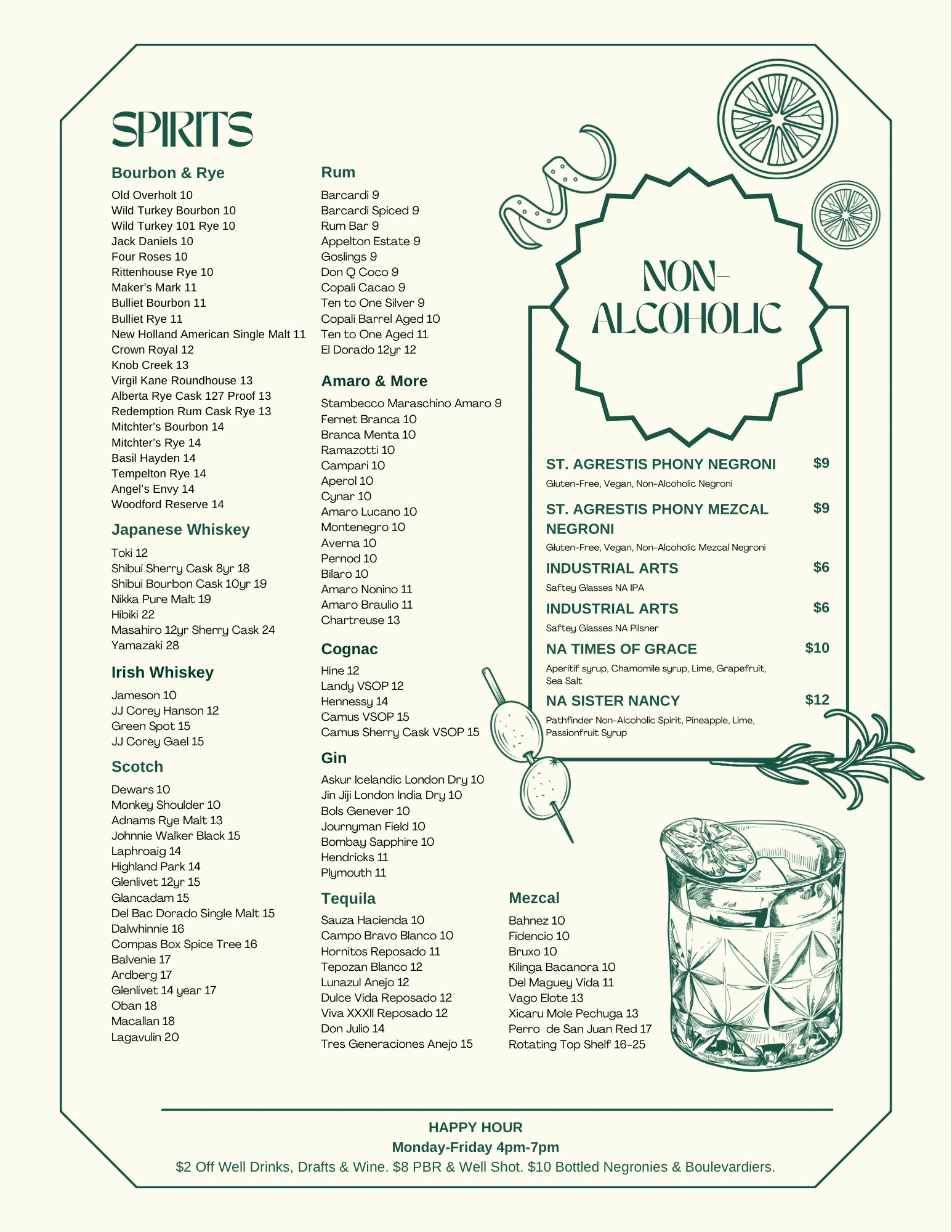 SPIRITS

Bourbon & Rye
Old Overholt 10
Wild Turkey Bourbon 10
Wild Turkey 101 Rye 10
Jack Daniels 10
Four Roses 10
Rittenhouse Rye 10
Maker's Mark 11
Bulliet Bourbon 11
Bulliet Rye 11
New Holland American Single Malt 11
Crown Royal 12
Knob Creek 13
Virgil Kane Roundhouse 13
Alberta Rye Cask 127 Proof 13
Redemption Rum Cask Rye 13
Mitchter's Bourbon 14
Mitchter's Rye 14
Basil Hayden 14
Tempelton Rye 14
Angel's Envy 14
Woodford Reserve 14

Japanese Whiskey
Toki 12
Shibui Sherry Cask 8yr 18
Shibui Bourbon Cask 10yr 19
Nikka Pure Malt 19
Hibiki 22
Masahiro 12yr Sherry Cask 24
Yamazaki 28

Irish Whiskey
Jameson 10
JJ Corey Hanson 12
Green Spot 15
JJ Corey Gael 15

Scotch
Dewars 10
Monkey Shoulder 10
Adnams Rye Malt 13
Johnnie Walker Black 15
Laphroaig 14
Highland Park 14
Glenlivet 12yr 15
Glancadam 15
Del Bac Dorado Single Malt 15
Dalwhinnie 16
Compas Box Spice Tree 16
Balvenie 17
Ardberg 17
Glenlivet 14 year 17
Oban 18
Macallan 18
Lagavulin 20

Rum
Barcardi 9
Barcardi Spiced 9
Rum Bar 9
Appelton Estate 9
Goslings 9
Don Q Coco 9
Copali Cacao 9
Ten to One Silver 9
Copali Barrel Aged 10
Ten to One Aged 11
El Dorado 12yr 12

Amaro & More
Stambecco Maraschino Amaro 9
Fernet Branca 10
Branca Menta 10
Ramazotti 10
Campari 10
Aperol 10
Cynar 10
Amaro Lucano 10
Montenegro 10
Averna 10
Pernod 10
Bilaro 10
Amaro Nonino 11
Amaro Braulio 11
Chartreuse 13

Cognac
Hine 12
Landy VSOP 12
Hennessy 14
Camus VSOP 15
Camus Sherry Cask VSOP 15

Gin
Askur Icelandic London Dry 10
Jin Jiji London India Dry 10
Bols Genever 10
Journyman Field 10
Bombay Sapphire 10
Hendricks 11
Plymouth 11

Tequila
Sauza Hacienda 10
Campo Bravo Blanco 10
Hornitos Reposado 11
Tepozan Blanco 12
Lunazul Anejo 12
Dulce Vida Reposado 12
Viva XXXII Reposado 12
Don Julio 14
Tres Generaciones Anejo 15

Mezcal
Bahnez 10
Fidencio 10
Bruxo 10
Kilinga Bacanora 10
Del Maguey Vida 11
Vago Elote 13
Xicaru Mole Pechuga 13
Perro de San Juan Red 17
Rotating Top Shelf 16-25

NON-ALCOHOLIC

ST. AGRESTIS PHONY NEGRONI $9
Gluten-Free, Vegan, Non-Alcoholic Negroni

ST. AGRESTIS PHONY MEZCAL NEGRONI $9
Gluten-Free, Vegan, Non-Alcoholic Mezcal Negroni

INDUSTRIAL ARTS $6
Saftey Glasses NA IPA

INDUSTRIAL ARTS $6
Saftey Glasses NA Pilsner

NA TIMES OF GRACE $10
Aperitif syrup, Chamomile syrup, Lime, Grapefruit, Sea Salt

NA SISTER NANCY $12
Pathfinder Non-Alcoholic Spirit, Pineapple, Lime, Passionfruit Syrup

HAPPY HOUR
Monday-Friday 4pm-7pm
$2 Off Well Drinks, Drafts & Wine. $8 PBR & Well Shot. $10 Bottled Negronies & Boulevardiers.